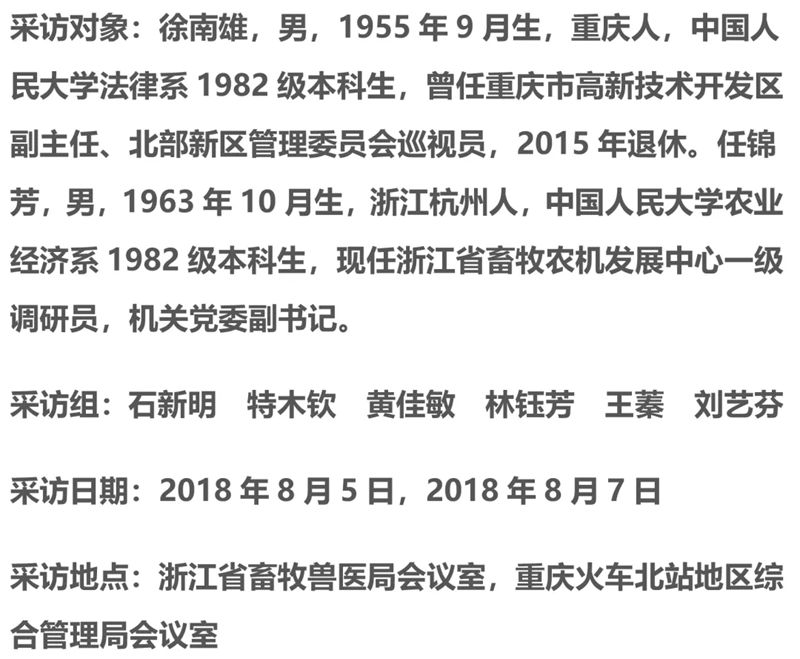 采访对象：徐南雄，男，1955 年 9 月生，重庆人，中国人民大学法律系 1982 级本科生，曾任重庆市高新技术开发区副主任、北部新区管理委员会巡视员，2015 年退休。任锦芳，男，1963 年 10 月生，浙江杭州人，中国人民大学农业经济系 1982 级本科生，现任浙江省畜牧农机发展中心一级调研员，机关党委副书记。

采访组：石新明　特木钦　黄佳敏　林钰芳　王蓁　刘艺芬

采访日期：2018 年 8 月 5 日，2018 年 8 月 7 日

采访地点：浙江省畜牧兽医局会议室，重庆火车北站地区综合管理局会议室